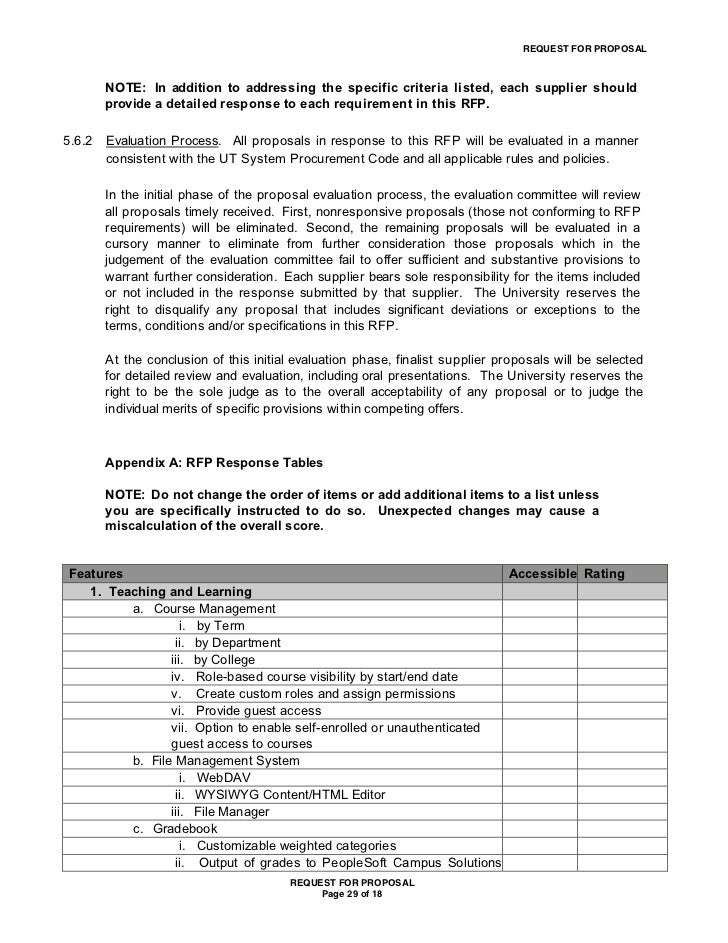 REQUEST FOR PROPOSAL

NOTE: In addition to addressing the specific criteria listed, each supplier should provide a detailed response to each requirement in this RFP.

5.6.2 Evaluation Process. All proposals in response to this RFP will be evaluated in a manner consistent with the UT System Procurement Code and all applicable rules and policies.

In the initial phase of the proposal evaluation process, the evaluation committee will review all proposals timely received. First, nonresponsive proposals (those not conforming to RFP requirements) will be eliminated. Second, the remaining proposals will be evaluated in a cursory manner to eliminate from further consideration those proposals which in the judgement of the evaluation committee fail to offer sufficient and substantive provisions to warrant further consideration. Each supplier bears sole responsibility for the items included or not included in the response submitted by that supplier. The University reserves the right to disqualify any proposal that includes significant deviations or exceptions to the terms, conditions and/or specifications in this RFP.

At the conclusion of this initial evaluation phase, finalist supplier proposals will be selected for detailed review and evaluation, including oral presentations. The University reserves the right to be the sole judge as to the overall acceptability of any proposal or to judge the individual merits of specific provisions within competing offers.

Appendix A: RFP Response Tables

NOTE: Do not change the order of items or add additional items to a list unless you are specifically instructed to do so. Unexpected changes may cause a miscalculation of the overall score.

| Features | Accessible | Rating |
|---|---|---|
| 1. Teaching and Learning | | |
| a. Course Management | | |
| i. by Term | | |
| ii. by Department | | |
| iii. by College | | |
| iv. Role-based course visibility by start/end date | | |
| v. Create custom roles and assign permissions | | |
| vi. Provide guest access | | |
| vii. Option to enable self-enrolled or unauthenticated guest access to courses | | |
| b. File Management System | | |
| i. WebDAV | | |
| ii. WYSIWYG Content/HTML Editor | | |
| iii. File Manager | | |
| c. Gradebook | | |
| i. Customizable weighted categories | | |
| ii. Output of grades to PeopleSoft Campus Solutions | | |

REQUEST FOR PROPOSAL
Page 29 of 18